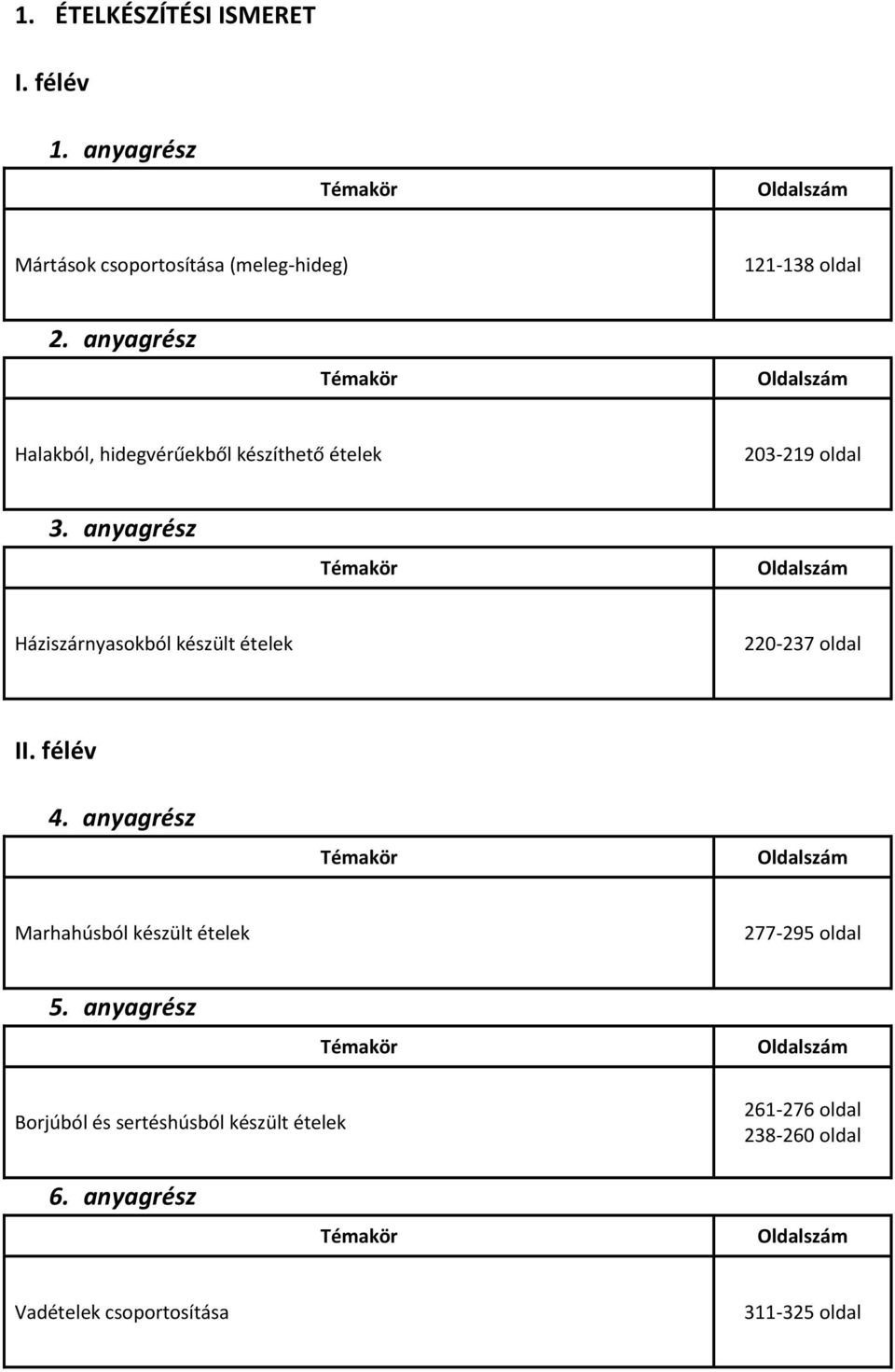 1. ÉTELKÉSZÍTÉSI ISMERET

I. félév

1. anyagrész

| Témakör | Oldalszám |
|---|---|
| Mártások csoportosítása (meleg-hideg) | 121-138 oldal |

2. anyagrész

| Témakör | Oldalszám |
|---|---|
| Halakból, hidegvérűekből készíthető ételek | 203-219 oldal |

3. anyagrész

| Témakör | Oldalszám |
|---|---|
| Háziszárnyasokból készült ételek | 220-237 oldal |

II. félév

4. anyagrész

| Témakör | Oldalszám |
|---|---|
| Marhahúsból készült ételek | 277-295 oldal |

5. anyagrész

| Témakör | Oldalszám |
|---|---|
| Borjúból és sertéshúsból készült ételek | 261-276 oldal 238-260 oldal |

6. anyagrész

| Témakör | Oldalszám |
|---|---|
| Vadételek csoportosítása | 311-325 oldal |